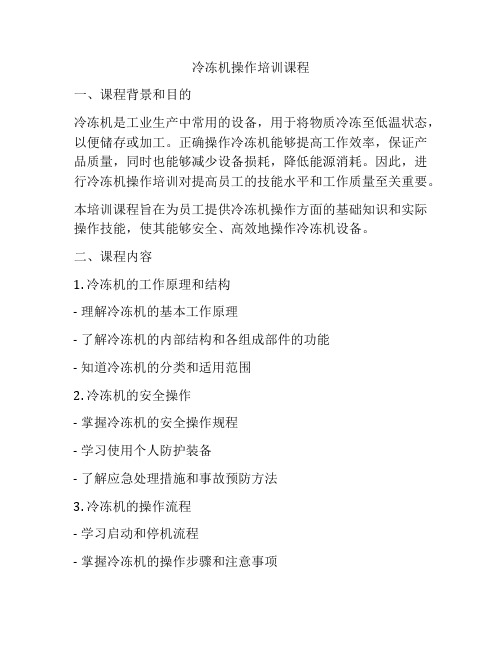 冷冻机操作培训课程

一、课程背景和目的

冷冻机是工业生产中常用的设备，用于将物质冷冻至低温状态，以便储存或加工。正确操作冷冻机能够提高工作效率，保证产品质量，同时也能够减少设备损耗，降低能源消耗。因此，进行冷冻机操作培训对提高员工的技能水平和工作质量至关重要。

本培训课程旨在为员工提供冷冻机操作方面的基础知识和实际操作技能，使其能够安全、高效地操作冷冻机设备。

二、课程内容

1. 冷冻机的工作原理和结构

- 理解冷冻机的基本工作原理

- 了解冷冻机的内部结构和各组成部件的功能

- 知道冷冻机的分类和适用范围

2. 冷冻机的安全操作

- 掌握冷冻机的安全操作规程

- 学习使用个人防护装备

- 了解应急处理措施和事故预防方法

3. 冷冻机的操作流程

- 学习启动和停机流程

- 掌握冷冻机的操作步骤和注意事项